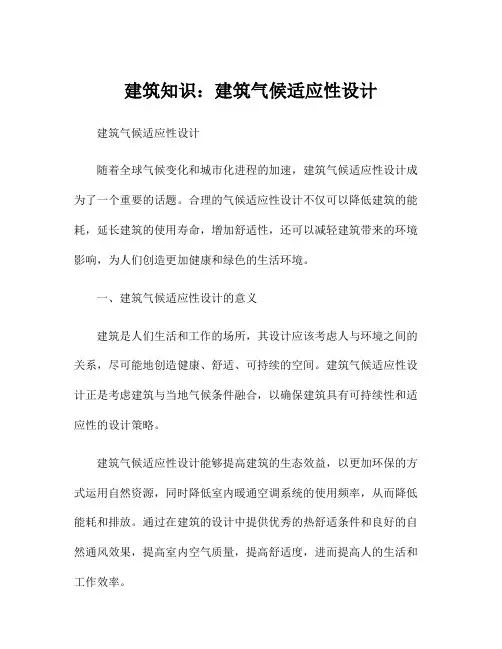 建筑知识：建筑气候适应性设计

建筑气候适应性设计

随着全球气候变化和城市化进程的加速，建筑气候适应性设计成为了一个重要的话题。合理的气候适应性设计不仅可以降低建筑的能耗，延长建筑的使用寿命，增加舒适性，还可以减轻建筑带来的环境影响，为人们创造更加健康和绿色的生活环境。

一、建筑气候适应性设计的意义

建筑是人们生活和工作的场所，其设计应该考虑人与环境之间的关系，尽可能地创造健康、舒适、可持续的空间。建筑气候适应性设计正是考虑建筑与当地气候条件融合，以确保建筑具有可持续性和适应性的设计策略。

建筑气候适应性设计能够提高建筑的生态效益，以更加环保的方式运用自然资源，同时降低室内暖通空调系统的使用频率，从而降低能耗和排放。通过在建筑的设计中提供优秀的热舒适条件和良好的自然通风效果，提高室内空气质量，提高舒适度，进而提高人的生活和工作效率。